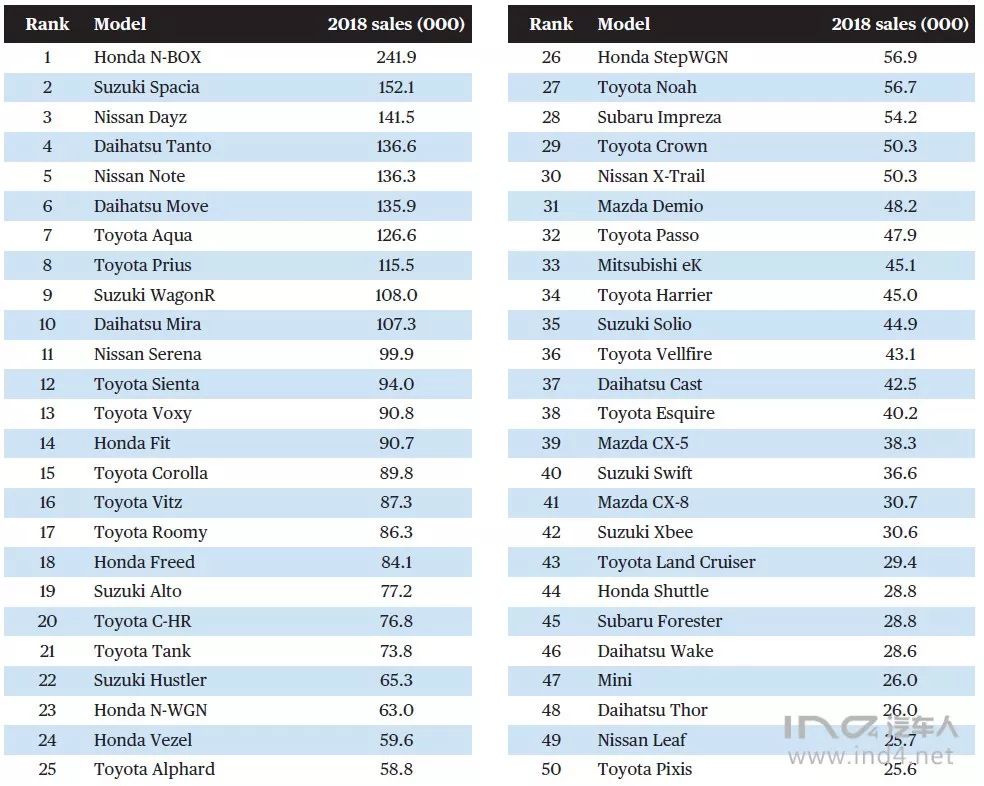 | Rank | Model | 2018 sales (000) |
|---|---|---|
| 1 | Honda N-BOX | 241.9 |
| 2 | Suzuki Spacia | 152.1 |
| 3 | Nissan Dayz | 141.5 |
| 4 | Daihatsu Tanto | 136.6 |
| 5 | Nissan Note | 136.3 |
| 6 | Daihatsu Move | 135.9 |
| 7 | Toyota Aqua | 126.6 |
| 8 | Toyota Prius | 115.5 |
| 9 | Suzuki WagonR | 108.0 |
| 10 | Daihatsu Mira | 107.3 |
| 11 | Nissan Serena | 99.9 |
| 12 | Toyota Sienta | 94.0 |
| 13 | Toyota Voxy | 90.8 |
| 14 | Honda Fit | 90.7 |
| 15 | Toyota Corolla | 89.8 |
| 16 | Toyota Vitz | 87.3 |
| 17 | Toyota Roomy | 86.3 |
| 18 | Honda Freed | 84.1 |
| 19 | Suzuki Alto | 77.2 |
| 20 | Toyota C-HR | 76.8 |
| 21 | Toyota Tank | 73.8 |
| 22 | Suzuki Hustler | 65.3 |
| 23 | Honda N-WGN | 63.0 |
| 24 | Honda Vezel | 59.6 |
| 25 | Toyota Alphard | 58.8 |

| Rank | Model | 2018 sales (000) |
|---|---|---|
| 26 | Honda StepWGN | 56.9 |
| 27 | Toyota Noah | 56.7 |
| 28 | Subaru Impreza | 54.2 |
| 29 | Toyota Crown | 50.3 |
| 30 | Nissan X-Trail | 50.3 |
| 31 | Mazda Demio | 48.2 |
| 32 | Toyota Passo | 47.9 |
| 33 | Mitsubishi eK | 45.1 |
| 34 | Toyota Harrier | 45.0 |
| 35 | Suzuki Solio | 44.9 |
| 36 | Toyota Vellfire | 43.1 |
| 37 | Daihatsu Cast | 42.5 |
| 38 | Toyota Esquire | 40.2 |
| 39 | Mazda CX-5 | 38.3 |
| 40 | Suzuki Swift | 36.6 |
| 41 | Mazda CX-8 | 30.7 |
| 42 | Suzuki Xbee | 30.6 |
| 43 | Toyota Land Cruiser | 29.4 |
| 44 | Honda Shuttle | 28.8 |
| 45 | Subaru Forester | 28.8 |
| 46 | Daihatsu Wake | 28.6 |
| 47 | Mini | 26.0 |
| 48 | Daihatsu Thor | 26.0 |
| 49 | Nissan Leaf | 25.7 |
| 50 | Toyota Pixis | 25.6 |

IND4 汽车人
www.ind4.net